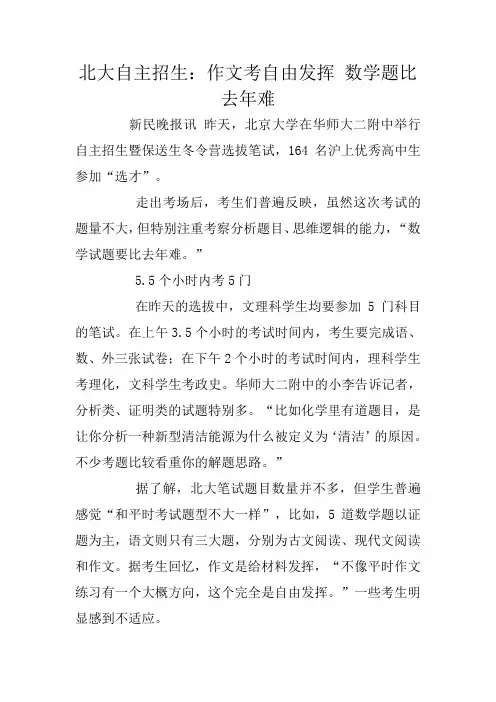 北大自主招生：作文考自由发挥 数学题比去年难

新民晚报讯 昨天，北京大学在华师大二附中举行自主招生暨保送生冬令营选拔笔试，164 名沪上优秀高中生参加“选才”。

走出考场后，考生们普遍反映，虽然这次考试的题量不大，但特别注重考察分析题目、思维逻辑的能力，“数学试题要比去年难。”

5.5 个小时内考 5 门

在昨天的选拔中，文理科学生均要参加 5 门科目的笔试。在上午 3.5 个小时的考试时间内，考生要完成语、数、外三张试卷；在下午 2 个小时的考试时间内，理科学生考理化，文科学生考政史。华师大二附中的小李告诉记者，分析类、证明类的试题特别多。“比如化学里有道题目，是让你分析一种新型清洁能源为什么被定义为‘清洁’的原因。不少考题比较看重你的解题思路。”

据了解，北大笔试题目数量并不多，但学生普遍感觉“和平时考试题型不大一样”，比如，5 道数学题以证题为主，语文则只有三大题，分别为古文阅读、现代文阅读和作文。据考生回忆，作文是给材料发挥，“不像平时作文练习有一个大概方向，这个完全是自由发挥。”一些考生明显感到不适应。